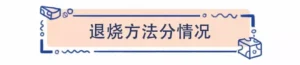 退烧方法分情况